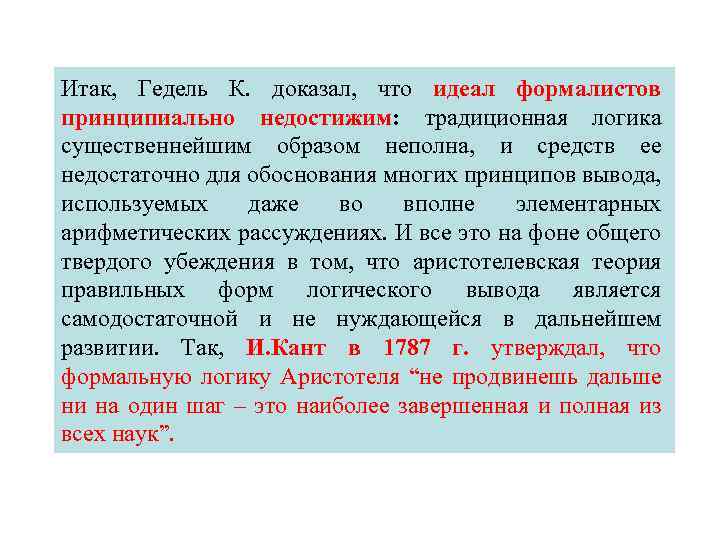 Итак, Гедель К. доказал, что идеал формалистов принципиально недостижим: традиционная логика существеннейшим образом неполна, и средств ее недостаточно для обоснования многих принципов вывода, используемых даже во вполне элементарных арифметических рассуждениях. И все это на фоне общего твердого убеждения в том, что аристотелевская теория правильных форм логического вывода является самодостаточной и не нуждающейся в дальнейшем развитии. Так, И.Кант в 1787 г. утверждал, что формальную логику Аристотеля “не продвинешь дальше ни на один шаг – это наиболее завершенная и полная из всех наук”.